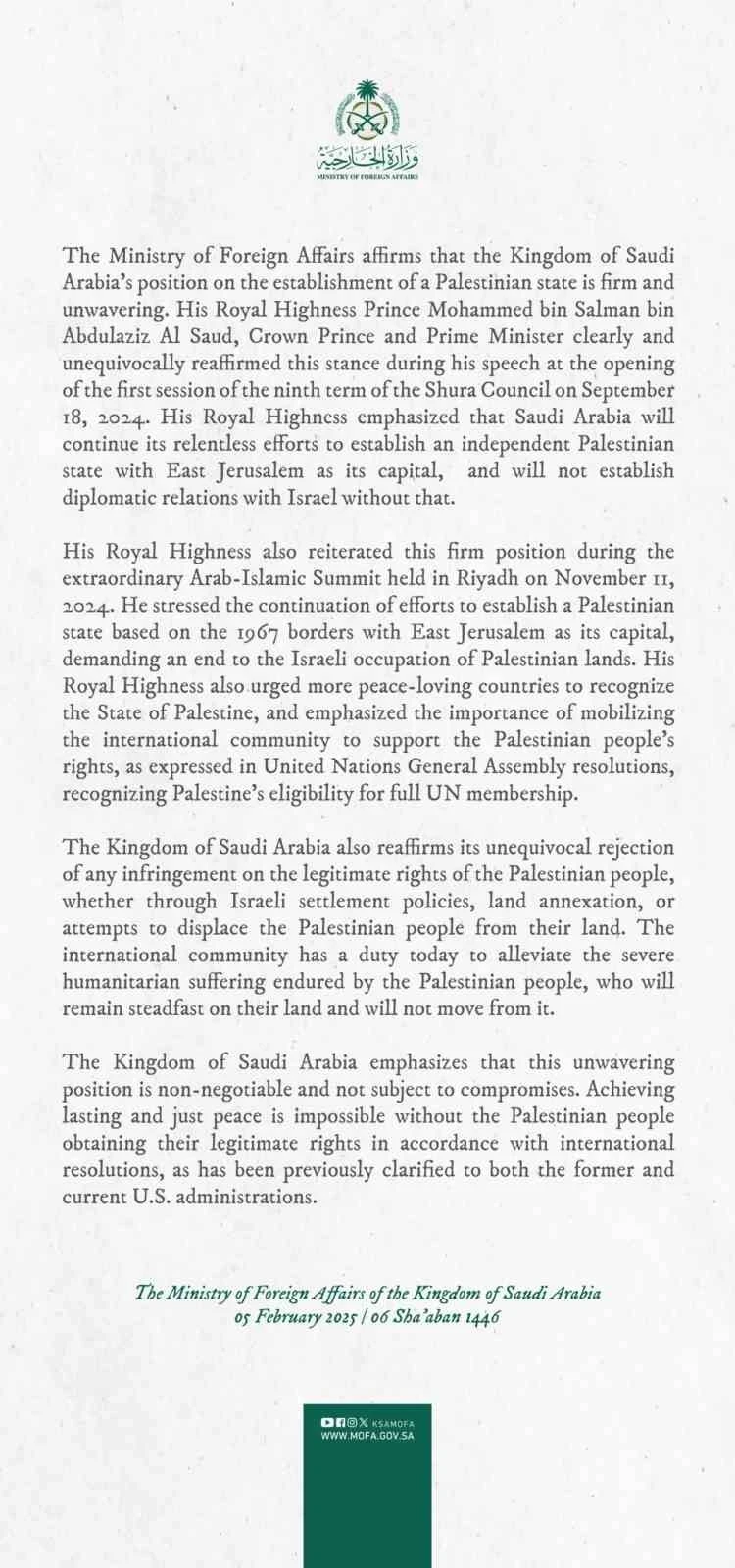 وزارة الخارجية
MINISTRY OF FOREIGN AFFAIRS

The Ministry of Foreign Affairs affirms that the Kingdom of Saudi Arabia's position on the establishment of a Palestinian state is firm and unwavering. His Royal Highness Prince Mohammed bin Salman bin Abdulaziz Al Saud, Crown Prince and Prime Minister clearly and unequivocally reaffirmed this stance during his speech at the opening of the first session of the ninth term of the Shura Council on September 18, 2024. His Royal Highness emphasized that Saudi Arabia will continue its relentless efforts to establish an independent Palestinian state with East Jerusalem as its capital, and will not establish diplomatic relations with Israel without that.

His Royal Highness also reiterated this firm position during the extraordinary Arab-Islamic Summit held in Riyadh on November 11, 2024. He stressed the continuation of efforts to establish a Palestinian state based on the 1967 borders with East Jerusalem as its capital, demanding an end to the Israeli occupation of Palestinian lands. His Royal Highness also urged more peace-loving countries to recognize the State of Palestine, and emphasized the importance of mobilizing the international community to support the Palestinian people's rights, as expressed in United Nations General Assembly resolutions, recognizing Palestine's eligibility for full UN membership.

The Kingdom of Saudi Arabia also reaffirms its unequivocal rejection of any infringement on the legitimate rights of the Palestinian people, whether through Israeli settlement policies, land annexation, or attempts to displace the Palestinian people from their land. The international community has a duty today to alleviate the severe humanitarian suffering endured by the Palestinian people, who will remain steadfast on their land and will not move from it.

The Kingdom of Saudi Arabia emphasizes that this unwavering position is non-negotiable and not subject to compromises. Achieving lasting and just peace is impossible without the Palestinian people obtaining their legitimate rights in accordance with international resolutions, as has been previously clarified to both the former and current U.S. administrations.

The Ministry of Foreign Affairs of the Kingdom of Saudi Arabia
05 February 2025 | 06 Sha'aban 1446

KSAMOFA
WWW.MOFA.GOV.SA